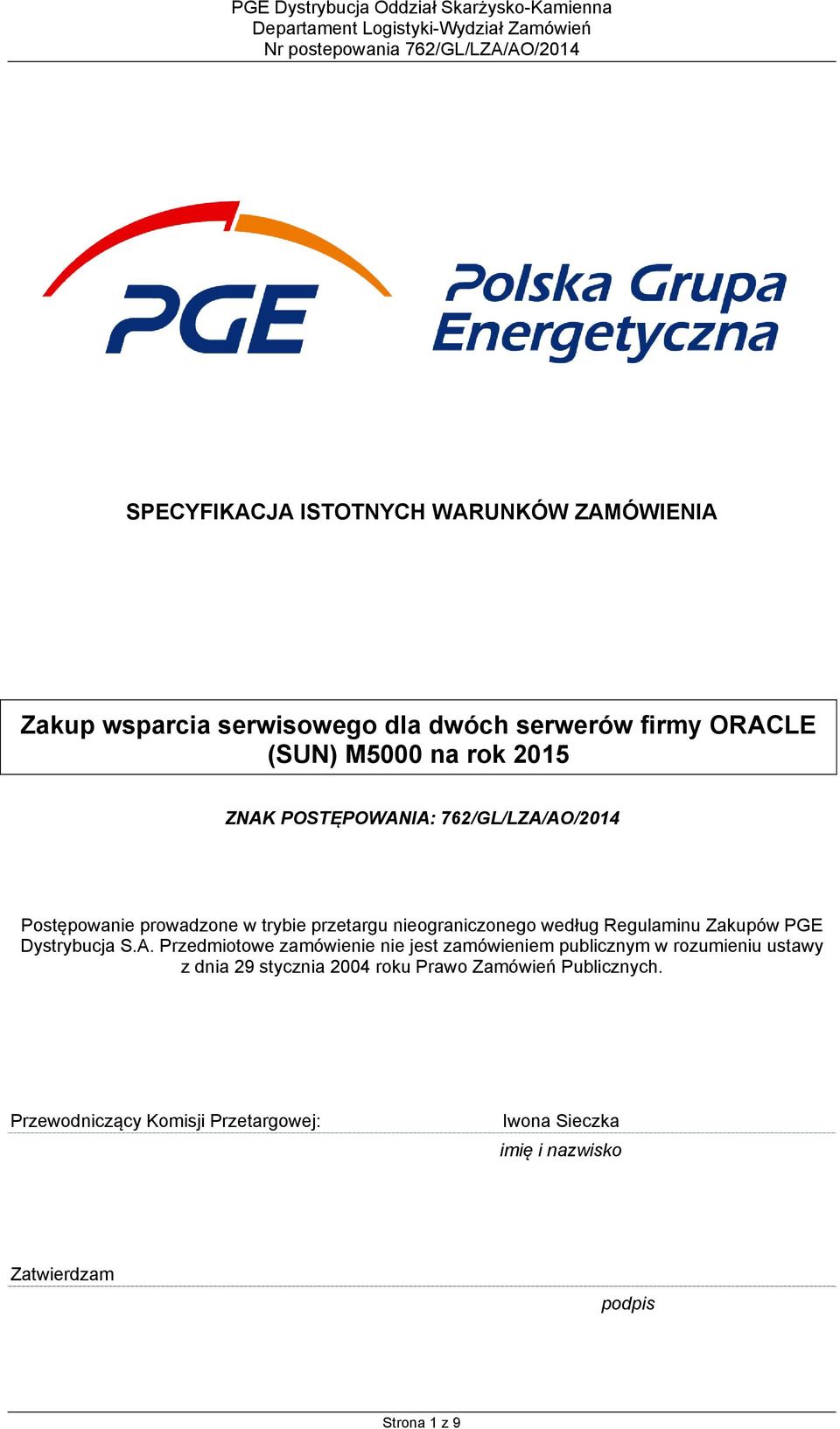 PGE Dystrybucja Oddział Skarżysko-Kamienna
Departament Logistyki-Wydział Zamówień
Nr postepowania 762/GL/LZA/AO/2014

PGE

Polska Grupa Energetyczna

SPECYFIKACJA ISTOTNYCH WARUNKÓW ZAMÓWIENIA

Zakup wsparcia serwisowego dla dwóch serwerów firmy ORACLE (SUN) M5000 na rok 2015

ZNAK POSTĘPOWANIA: 762/GL/LZA/AO/2014

Postępowanie prowadzone w trybie przetargu nieograniczonego według Regulaminu Zakupów PGE Dystrybucja S.A. Przedmiotowe zamówienie nie jest zamówieniem publicznym w rozumieniu ustawy z dnia 29 stycznia 2004 roku Prawo Zamówień Publicznych.

Przewodniczący Komisji Przetargowej: Iwona Sieczka
imię i nazwisko

Zatwierdzam
podpis

Strona 1 z 9